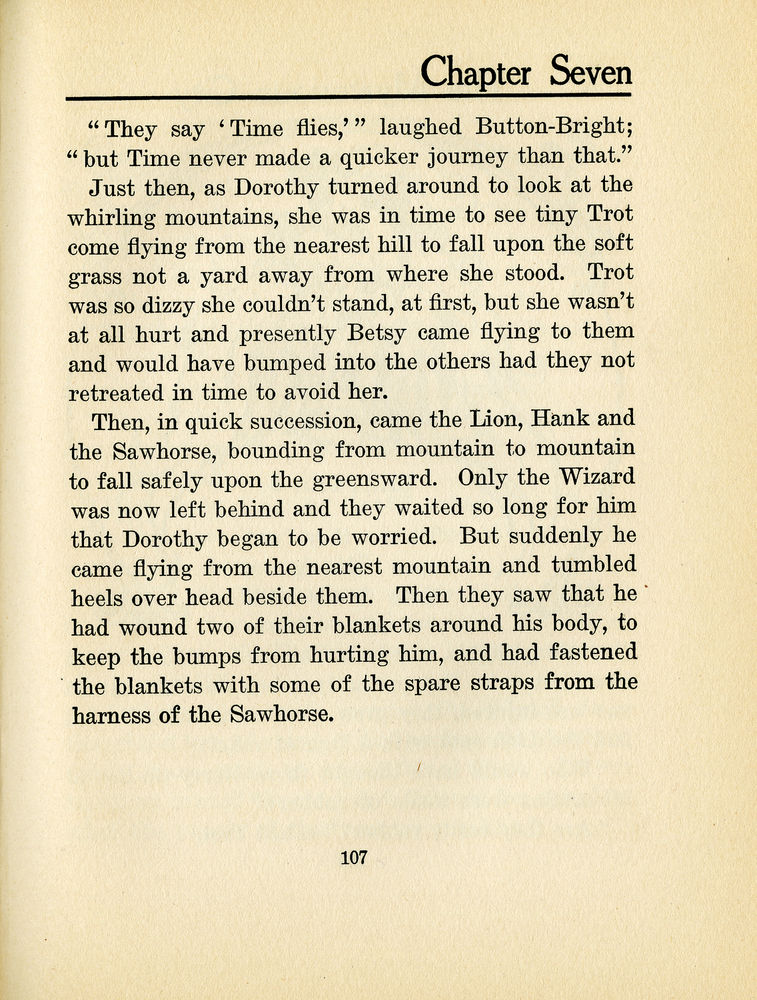 Chapter Seven

"They say 'Time flies,'" laughed Button-Bright; "but Time never made a quicker journey than that."

Just then, as Dorothy turned around to look at the whirling mountains, she was in time to see tiny Trot come flying from the nearest hill to fall upon the soft grass not a yard away from where she stood. Trot was so dizzy she couldn't stand, at first, but she wasn't at all hurt and presently Betsy came flying to them and would have bumped into the others had they not retreated in time to avoid her.

Then, in quick succession, came the Lion, Hank and the Sawhorse, bounding from mountain to mountain to fall safely upon the greensward. Only the Wizard was now left behind and they waited so long for him that Dorothy began to be worried. But suddenly he came flying from the nearest mountain and tumbled heels over head beside them. Then they saw that he had wound two of their blankets around his body, to keep the bumps from hurting him, and had fastened the blankets with some of the spare straps from the harness of the Sawhorse.

107